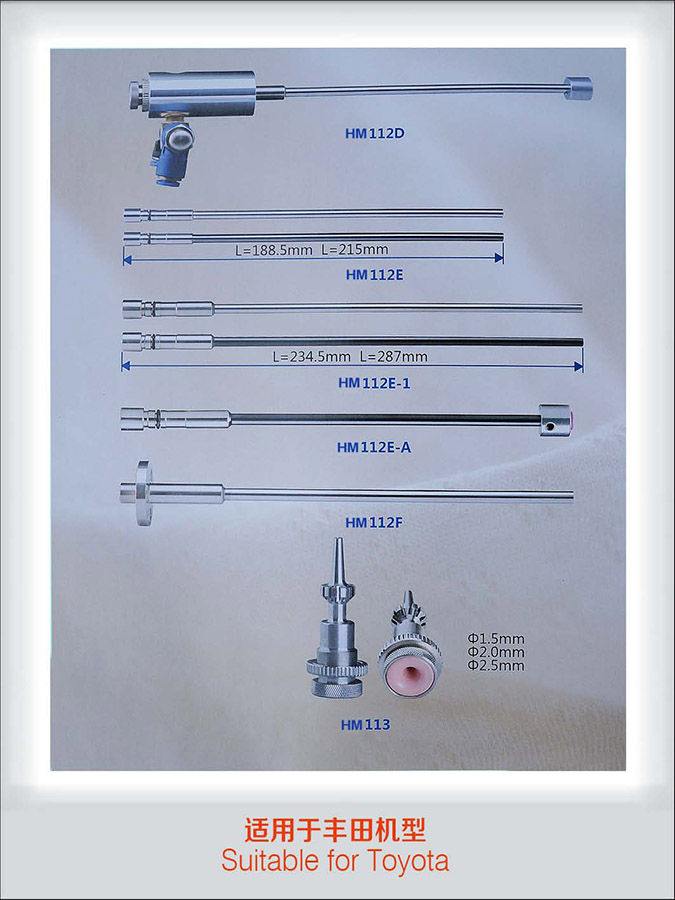 HM112D

L=188.5mm L=215mm

HM112E

L=234.5mm L=287mm

HM112E-1

HM112E-A

HM112F

Φ1.5mm
Φ2.0mm
Φ2.5mm

HM113

适用于丰田机型
Suitable for Toyota